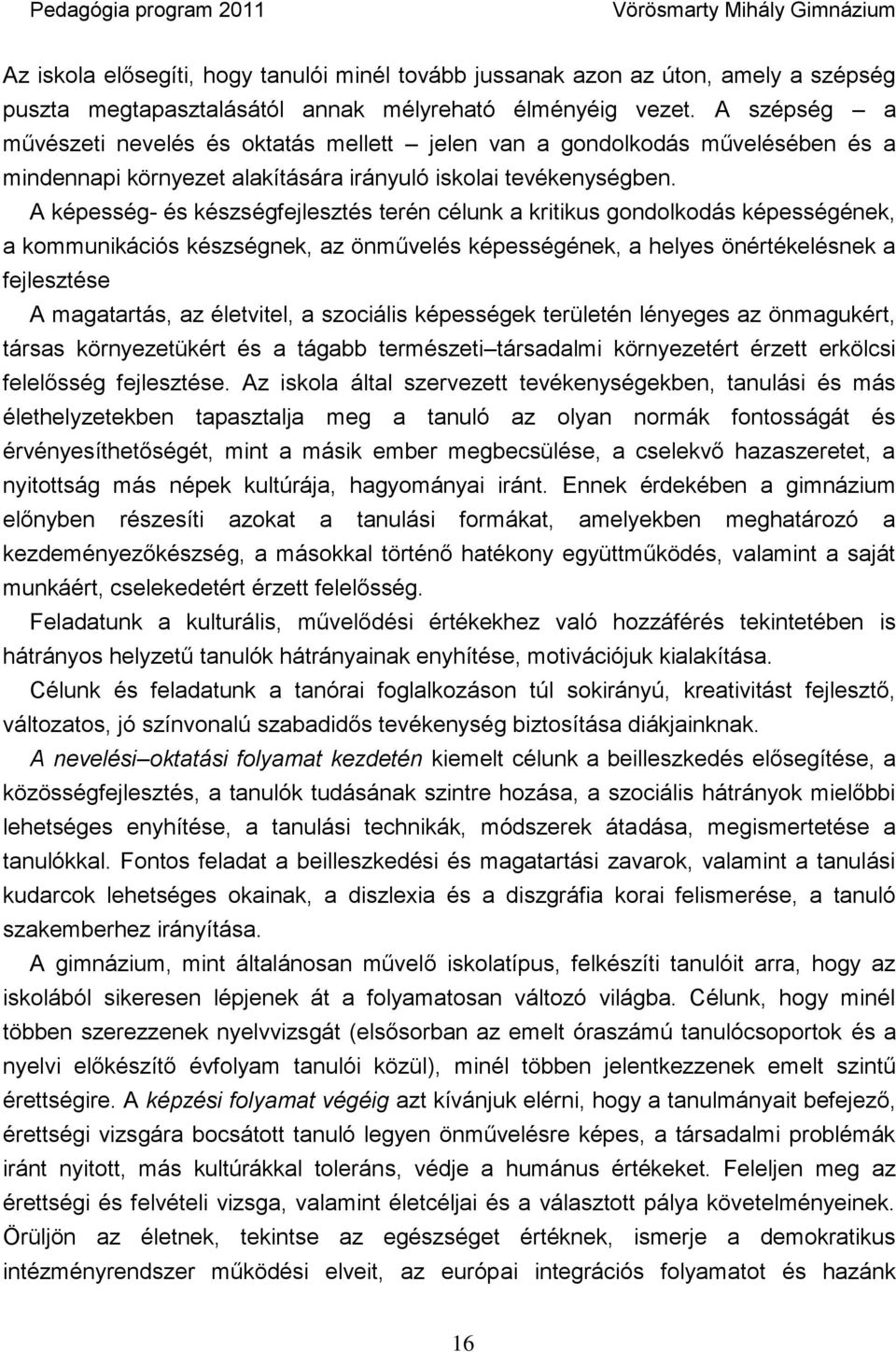 Pedagógia program 2011 Vörösmarty Mihály Gimnázium

Az iskola elősegíti, hogy tanulói minél tovább jussanak azon az úton, amely a szépség puszta megtapasztalásától annak mélyreható élményéig vezet. A szépség – a művészeti nevelés és oktatás mellett – jelen van a gondolkodás művelésében és a mindennapi környezet alakítására irányuló iskolai tevékenységben.

A képesség- és készségfejlesztés terén célunk a kritikus gondolkodás képességének, a kommunikációs készségnek, az önművelés képességének, a helyes önértékelésnek a fejlesztése

A magatartás, az életvitel, a szociális képességek területén lényeges az önmagukért, társas környezetükért és a tágabb természeti–társadalmi környezetért érzett erkölcsi felelősség fejlesztése. Az iskola által szervezett tevékenységekben, tanulási és más élethelyzetekben tapasztalja meg a tanuló az olyan normák fontosságát és érvényesíthetőségét, mint a másik ember megbecsülése, a cselekvő hazaszeretet, a nyitottság más népek kultúrája, hagyományai iránt. Ennek érdekében a gimnázium előnyben részesíti azokat a tanulási formákat, amelyekben meghatározó a kezdeményezőkészség, a másokkal történő hatékony együttműködés, valamint a saját munkáért, cselekedetért érzett felelősség.

Feladatunk a kulturális, művelődési értékekhez való hozzáférés tekintetében is hátrányos helyzetű tanulók hátrányainak enyhítése, motivációjuk kialakítása.

Célunk és feladatunk a tanórai foglalkozáson túl sokirányú, kreativitást fejlesztő, változatos, jó színvonalú szabadidős tevékenység biztosítása diákjainknak.

A nevelési–oktatási folyamat kezdetén kiemelt célunk a beilleszkedés elősegítése, a közösségfejlesztés, a tanulók tudásának szintre hozása, a szociális hátrányok mielőbbi lehetséges enyhítése, a tanulási technikák, módszerek átadása, megismertetése a tanulókkal. Fontos feladat a beilleszkedési és magatartási zavarok, valamint a tanulási kudarcok lehetséges okainak, a diszlexia és a diszgráfia korai felismerése, a tanuló szakemberhez irányítása.

A gimnázium, mint általánosan művelő iskolatípus, felkészíti tanulóit arra, hogy az iskolából sikeresen lépjenek át a folyamatosan változó világba. Célunk, hogy minél többen szerezzenek nyelvvizsgát (elsősorban az emelt óraszámú tanulócsoportok és a nyelvi előkészítő évfolyam tanulói közül), minél többen jelentkezzenek emelt szintű érettségire. A képzési folyamat végéig azt kívánjuk elérni, hogy a tanulmányait befejező, érettségi vizsgára bocsátott tanuló legyen önművelésre képes, a társadalmi problémák iránt nyitott, más kultúrákkal toleráns, védje a humánus értékeket. Feleljen meg az érettségi és felvételi vizsga, valamint életcéljai és a választott pálya követelményeinek. Örüljön az életnek, tekintse az egészséget értéknek, ismerje a demokratikus intézményrendszer működési elveit, az európai integrációs folyamatot és hazánk

16